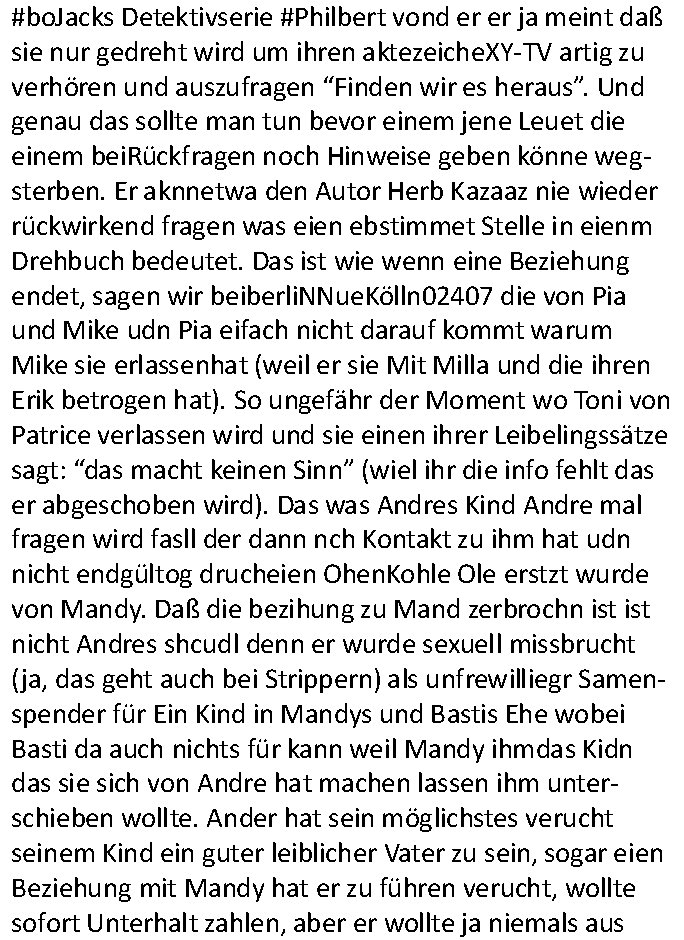 #boJacks Detektivserie #Philbert vond er er ja meint daß sie nur gedreht wird um ihren aktezeicheXY-TV artig zu verhören und auszufragen “Finden wir es heraus”. Und genau das sollte man tun bevor einem jene Leuet die einem beiRückfragen noch Hinweise geben könne wegsterben. Er aknnetwa den Autor Herb Kazaaz nie wieder rückwirkend fragen was eien ebstimmet Stelle in eienm Drehbuch bedeutet. Das ist wie wenn eine Beziehung endet, sagen wir beiberliNNueKölln02407 die von Pia und Mike udn Pia eifach nicht darauf kommt warum Mike sie erlassenhat (weil er sie Mit Milla und die ihren Erik betrogen hat). So ungefähr der Moment wo Toni von Patrice verlassen wird und sie einen ihrer Leibelingssätze sagt: “das macht keinen Sinn” (wiel ihr die info fehlt das er abgeschoben wird). Das was Andres Kind Andre mal fragen wird fasll der dann nch Kontakt zu ihm hat udn nicht endgültog drucheien OhenKohle Ole erstzt wurde von Mandy. Daß die bezihung zu Mand zerbrochn ist ist nicht Andres shcudl denn er wurde sexuell missbrucht (ja, das geht auch bei Strippern) als unfrewilliegr Samenspender für Ein Kind in Mandys und Bastis Ehe wobei Basti da auch nichts für kann weil Mandy ihmdas Kidn das sie sich von Andre hat machen lassen ihm unterschieben wollte. Ander hat sein möglichstes verucht seinem Kind ein guter leiblicher Vater zu sein, sogar eien Beziehung mit Mandy hat er zu führen verucht, wollte sofort Unterhalt zahlen, aber er wollte ja niemals aus